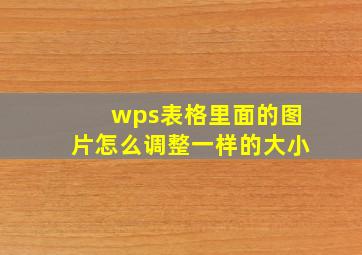 wps表格里面的图片怎么调整一样的大小